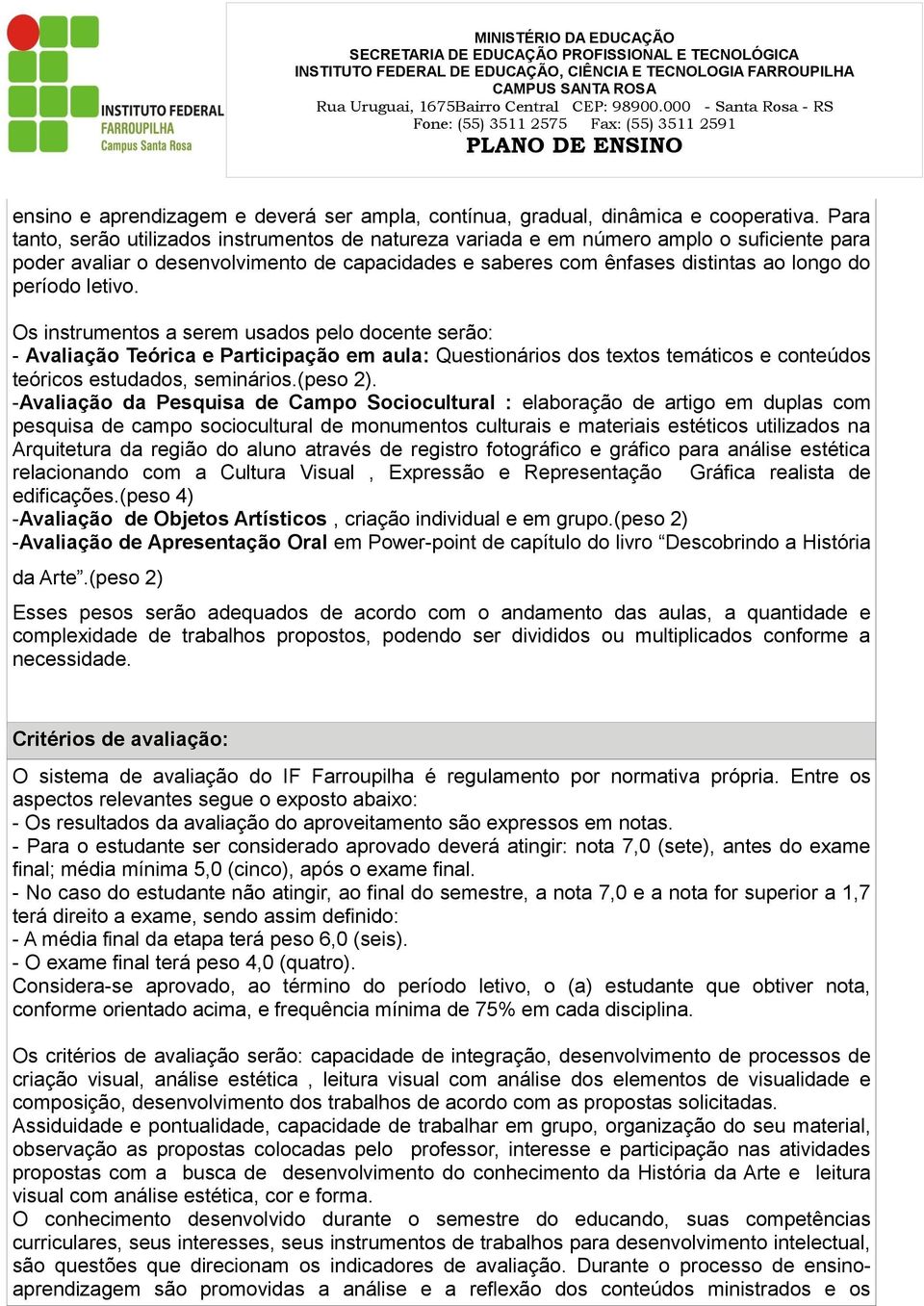 INSTITUTO FEDERAL
FARROUPILHA
Campus Santa Rosa

MINISTÉRIO DA EDUCAÇÃO
SECRETARIA DE EDUCAÇÃO PROFISSIONAL E TECNOLÓGICA
INSTITUTO FEDERAL DE EDUCAÇÃO, CIÊNCIA E TECNOLOGIA FARROUPILHA
CAMPUS SANTA ROSA
Rua Uruguai, 1675Bairro Central CEP: 98900.000 - Santa Rosa - RS
Fone: (55) 3511 2575 Fax: (55) 3511 2591
PLANO DE ENSINO

ensino e aprendizagem e deverá ser ampla, contínua, gradual, dinâmica e cooperativa. Para tanto, serão utilizados instrumentos de natureza variada e em número amplo o suficiente para poder avaliar o desenvolvimento de capacidades e saberes com ênfases distintas ao longo do período letivo.

Os instrumentos a serem usados pelo docente serão:
- Avaliação Teórica e Participação em aula: Questionários dos textos temáticos e conteúdos teóricos estudados, seminários.(peso 2).
-Avaliação da Pesquisa de Campo Sociocultural : elaboração de artigo em duplas com pesquisa de campo sociocultural de monumentos culturais e materiais estéticos utilizados na Arquitetura da região do aluno através de registro fotográfico e gráfico para análise estética relacionando com a Cultura Visual , Expressão e Representação Gráfica realista de edificações.(peso 4)
-Avaliação de Objetos Artísticos , criação individual e em grupo.(peso 2)
-Avaliação de Apresentação Oral em Power-point de capítulo do livro “Descobrindo a História da Arte”.(peso 2)

Esses pesos serão adequados de acordo com o andamento das aulas, a quantidade e complexidade de trabalhos propostos, podendo ser divididos ou multiplicados conforme a necessidade.

Critérios de avaliação:

O sistema de avaliação do IF Farroupilha é regulamento por normativa própria. Entre os aspectos relevantes segue o exposto abaixo:
- Os resultados da avaliação do aproveitamento são expressos em notas.
- Para o estudante ser considerado aprovado deverá atingir: nota 7,0 (sete), antes do exame final; média mínima 5,0 (cinco), após o exame final.
- No caso do estudante não atingir, ao final do semestre, a nota 7,0 e a nota for superior a 1,7 terá direito a exame, sendo assim definido:
- A média final da etapa terá peso 6,0 (seis).
- O exame final terá peso 4,0 (quatro).
Considera-se aprovado, ao término do período letivo, o (a) estudante que obtiver nota, conforme orientado acima, e frequência mínima de 75% em cada disciplina.

Os critérios de avaliação serão: capacidade de integração, desenvolvimento de processos de criação visual, análise estética , leitura visual com análise dos elementos de visualidade e composição, desenvolvimento dos trabalhos de acordo com as propostas solicitadas.
Assiduidade e pontualidade, capacidade de trabalhar em grupo, organização do seu material, observação as propostas colocadas pelo professor, interesse e participação nas atividades propostas com a busca de desenvolvimento do conhecimento da História da Arte e leitura visual com análise estética, cor e forma.
O conhecimento desenvolvido durante o semestre do educando, suas competências curriculares, seus interesses, seus instrumentos de trabalhos para desenvolvimento intelectual, são questões que direcionam os indicadores de avaliação. Durante o processo de ensino-aprendizagem são promovidas a análise e a reflexão dos conteúdos ministrados e os